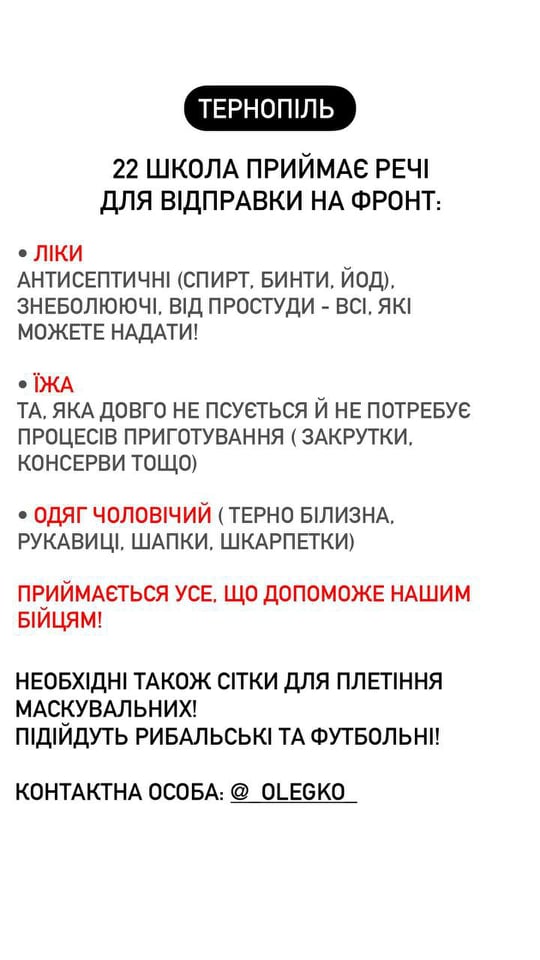 ТЕРНОПІЛЬ

22 ШКОЛА ПРИЙМАЄ РЕЧІ ДЛЯ ВІДПРАВКИ НА ФРОНТ:

• ЛІКИ
АНТИСЕПТИЧНІ (СПИРТ, БИНТИ, ЙОД), ЗНЕБОЛЮЮЧІ, ВІД ПРОСТУДИ - ВСІ, ЯКІ МОЖЕТЕ НАДАТИ!

• ЇЖА
ТА, ЯКА ДОВГО НЕ ПСУЄТЬСЯ Й НЕ ПОТРЕБУЄ ПРОЦЕСІВ ПРИГОТУВАННЯ ( ЗАКРУТКИ, КОНСЕРВИ ТОЩО)

• ОДЯГ ЧОЛОВІЧИЙ ( ТЕРНО БІЛИЗНА, РУКАВИЦІ, ШАПКИ, ШКАРПЕТКИ)

ПРИЙМАЄТЬСЯ УСЕ, ЩО ДОПОМОЖЕ НАШИМ БІЙЦЯМ!

НЕОБХІДНІ ТАКОЖ СІТКИ ДЛЯ ПЛЕТІННЯ МАСКУВАЛЬНИХ!
ПІДІЙДУТЬ РИБАЛЬСЬКІ ТА ФУТБОЛЬНІ!

КОНТАКТНА ОСОБА: @_OLEGKO_